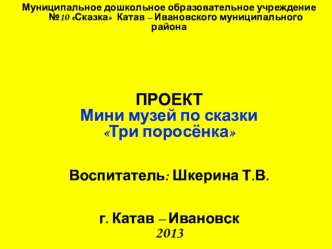 Муниципальное дошкольное образовательное учреждение №10 «Сказка» Катав – Ивановского муниципального района

ПРОЕКТ
Мини музей по сказки «Три поросёнка»

Воспитатель: Шкерина Т.В.

г. Катав – Ивановск
2013